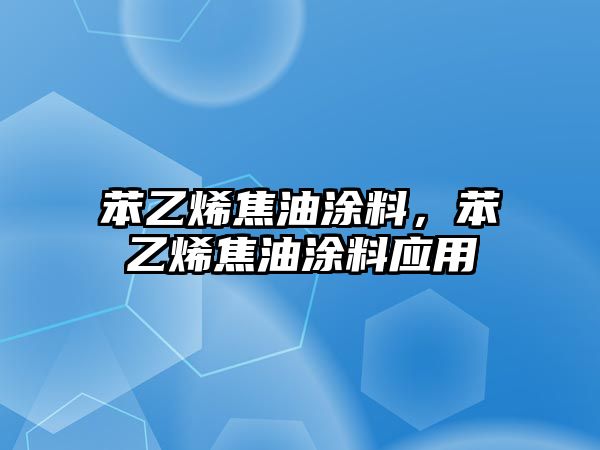 苯乙烯焦油涂料，苯乙烯焦油涂料应用